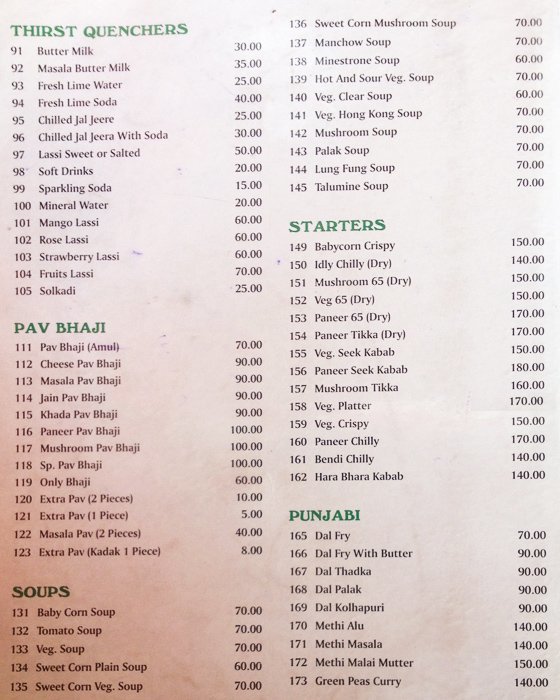 THIRST QUENCHERS

| | | |
|---|---|---|
| 91 | Butter Milk | 30.00 |
| 92 | Masala Butter Milk | 35.00 |
| 93 | Fresh Lime Water | 25.00 |
| 94 | Fresh Lime Soda | 40.00 |
| 95 | Chilled Jal Jeere | 25.00 |
| 96 | Chilled Jal Jeera With Soda | 30.00 |
| 97 | Lassi Sweet or Salted | 50.00 |
| 98 | Soft Drinks | 20.00 |
| 99 | Sparkling Soda | 15.00 |
| 100 | Mineral Water | 20.00 |
| 101 | Mango Lassi | 60.00 |
| 102 | Rose Lassi | 60.00 |
| 103 | Strawberry Lassi | 60.00 |
| 104 | Fruits Lassi | 70.00 |
| 105 | Solkadi | 25.00 |

PAV BHAJI

| | | |
|---|---|---|
| 111 | Pav Bhaji (Amul) | 70.00 |
| 112 | Cheese Pav Bhaji | 90.00 |
| 113 | Masala Pav Bhaji | 90.00 |
| 114 | Jain Pav Bhaji | 90.00 |
| 115 | Khada Pav Bhaji | 90.00 |
| 116 | Paneer Pav Bhaji | 100.00 |
| 117 | Mushroom Pav Bhaji | 100.00 |
| 118 | Sp. Pav Bhaji | 100.00 |
| 119 | Only Bhaji | 60.00 |
| 120 | Extra Pav (2 Pieces) | 10.00 |
| 121 | Extra Pav (1 Piece) | 5.00 |
| 122 | Masala Pav (2 Pieces) | 40.00 |
| 123 | Extra Pav (Kadak 1 Piece) | 8.00 |

SOUPS

| | | |
|---|---|---|
| 131 | Baby Corn Soup | 70.00 |
| 132 | Tomato Soup | 70.00 |
| 133 | Veg. Soup | 70.00 |
| 134 | Sweet Corn Plain Soup | 60.00 |
| 135 | Sweet Corn Veg. Soup | 70.00 |
| 136 | Sweet Corn Mushroom Soup | 70.00 |
| 137 | Manchow Soup | 70.00 |
| 138 | Minestrone Soup | 60.00 |
| 139 | Hot And Sour Veg. Soup | 70.00 |
| 140 | Veg. Clear Soup | 60.00 |
| 141 | Veg. Hong Kong Soup | 70.00 |
| 142 | Mushroom Soup | 70.00 |
| 143 | Palak Soup | 70.00 |
| 144 | Lung Fung Soup | 70.00 |
| 145 | Talumine Soup | 70.00 |

STARTERS

| | | |
|---|---|---|
| 149 | Babycorn Crispy | 150.00 |
| 150 | Idly Chilly (Dry) | 140.00 |
| 151 | Mushroom 65 (Dry) | 150.00 |
| 152 | Veg 65 (Dry) | 150.00 |
| 153 | Paneer 65 (Dry) | 170.00 |
| 154 | Paneer Tikka (Dry) | 170.00 |
| 155 | Veg. Seek Kabab | 150.00 |
| 156 | Paneer Seek Kabab | 180.00 |
| 157 | Mushroom Tikka | 160.00 |
| 158 | Veg. Platter | 170.00 |
| 159 | Veg. Crispy | 150.00 |
| 160 | Paneer Chilly | 170.00 |
| 161 | Bendi Chilly | 140.00 |
| 162 | Hara Bhara Kabab | 140.00 |

PUNJABI

| | | |
|---|---|---|
| 165 | Dal Fry | 70.00 |
| 166 | Dal Fry With Butter | 90.00 |
| 167 | Dal Thadka | 90.00 |
| 168 | Dal Palak | 90.00 |
| 169 | Dal Kolhapuri | 90.00 |
| 170 | Methi Alu | 140.00 |
| 171 | Methi Masala | 140.00 |
| 172 | Methi Malai Mutter | 150.00 |
| 173 | Green Peas Curry | 140.00 |